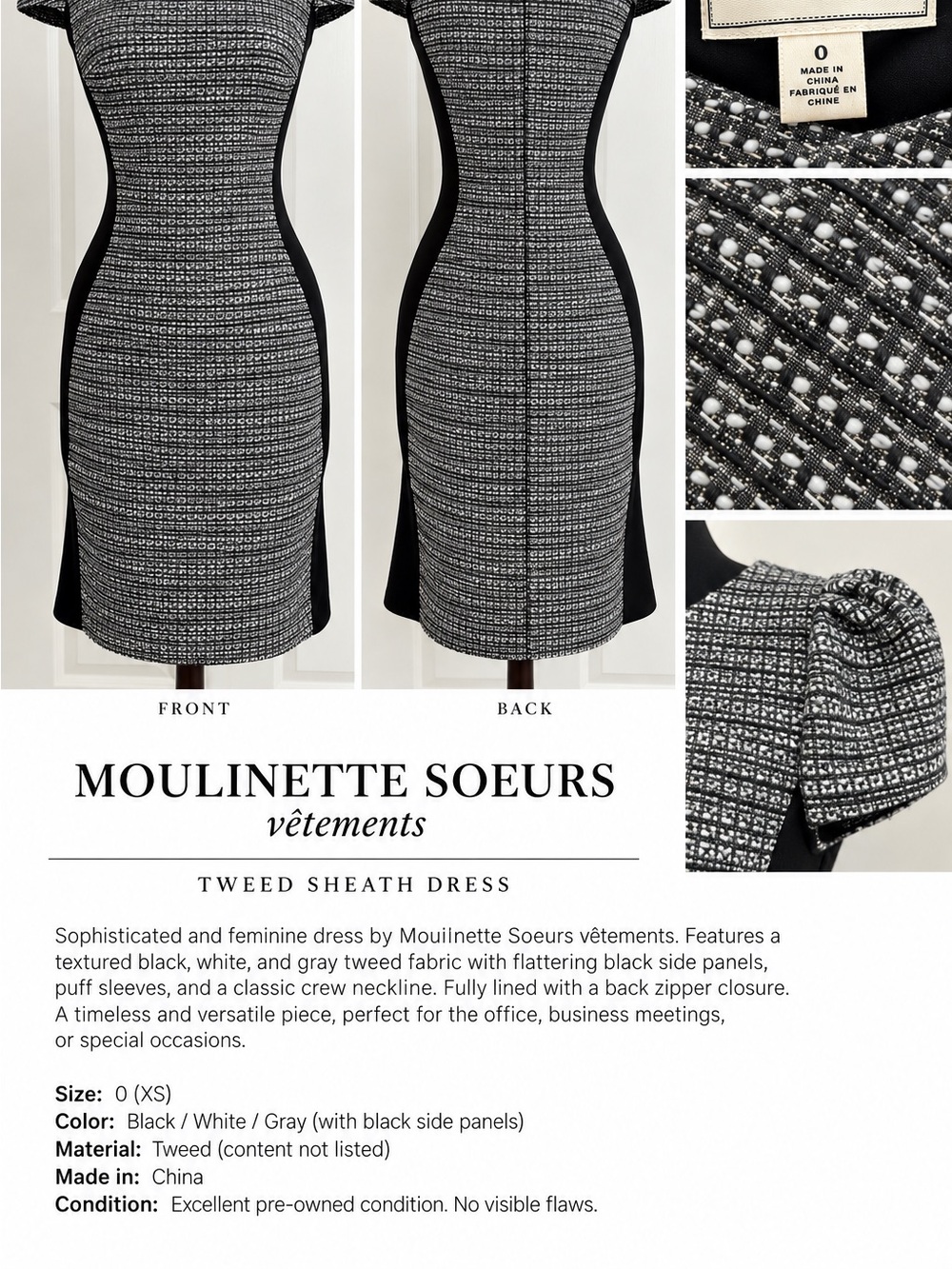 0
MADE IN CHINA
FABRIQUÉ EN CHINE

FRONT

BACK

MOULINETTE SOEURS
vêtements

TWEED SHEATH DRESS

Sophisticated and feminine dress by Mouilnette Soeurs vêtements. Features a textured black, white, and gray tweed fabric with flattering black side panels, puff sleeves, and a classic crew neckline. Fully lined with a back zipper closure. A timeless and versatile piece, perfect for the office, business meetings, or special occasions.

Size: 0 (XS)
Color: Black / White / Gray (with black side panels)
Material: Tweed (content not listed)
Made in: China
Condition: Excellent pre-owned condition. No visible flaws.